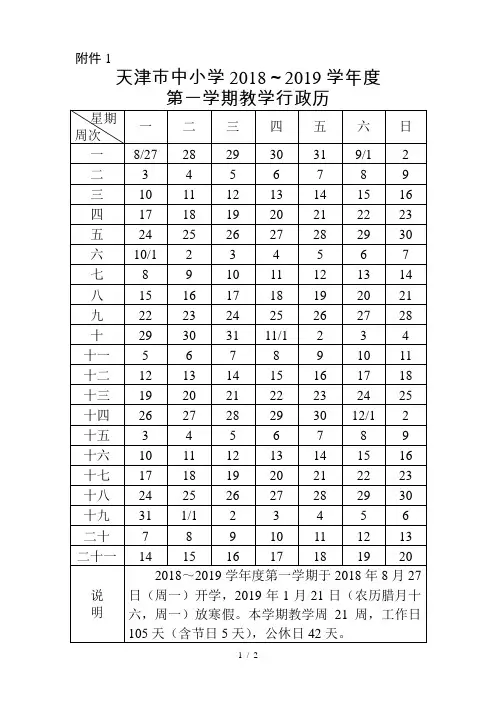 附件 1

天津市中小学 2018～2019 学年度
第一学期教学行政历

| 星期 周次 | 一 | 二 | 三 | 四 | 五 | 六 | 日 |
|---|---|---|---|---|---|---|---|
| 一 | 8/27 | 28 | 29 | 30 | 31 | 9/1 | 2 |
| 二 | 3 | 4 | 5 | 6 | 7 | 8 | 9 |
| 三 | 10 | 11 | 12 | 13 | 14 | 15 | 16 |
| 四 | 17 | 18 | 19 | 20 | 21 | 22 | 23 |
| 五 | 24 | 25 | 26 | 27 | 28 | 29 | 30 |
| 六 | 10/1 | 2 | 3 | 4 | 5 | 6 | 7 |
| 七 | 8 | 9 | 10 | 11 | 12 | 13 | 14 |
| 八 | 15 | 16 | 17 | 18 | 19 | 20 | 21 |
| 九 | 22 | 23 | 24 | 25 | 26 | 27 | 28 |
| 十 | 29 | 30 | 31 | 11/1 | 2 | 3 | 4 |
| 十一 | 5 | 6 | 7 | 8 | 9 | 10 | 11 |
| 十二 | 12 | 13 | 14 | 15 | 16 | 17 | 18 |
| 十三 | 19 | 20 | 21 | 22 | 23 | 24 | 25 |
| 十四 | 26 | 27 | 28 | 29 | 30 | 12/1 | 2 |
| 十五 | 3 | 4 | 5 | 6 | 7 | 8 | 9 |
| 十六 | 10 | 11 | 12 | 13 | 14 | 15 | 16 |
| 十七 | 17 | 18 | 19 | 20 | 21 | 22 | 23 |
| 十八 | 24 | 25 | 26 | 27 | 28 | 29 | 30 |
| 十九 | 31 | 1/1 | 2 | 3 | 4 | 5 | 6 |
| 二十 | 7 | 8 | 9 | 10 | 11 | 12 | 13 |
| 二十一 | 14 | 15 | 16 | 17 | 18 | 19 | 20 |
| 说明 | 2018～2019 学年度第一学期于 2018 年 8 月 27 日（周一）开学，2019 年 1 月 21 日（农历腊月十六，周一）放寒假。本学期教学周 21 周，工作日 105 天（含节日 5 天），公休日 42 天。 | | | | | | |

1 / 2